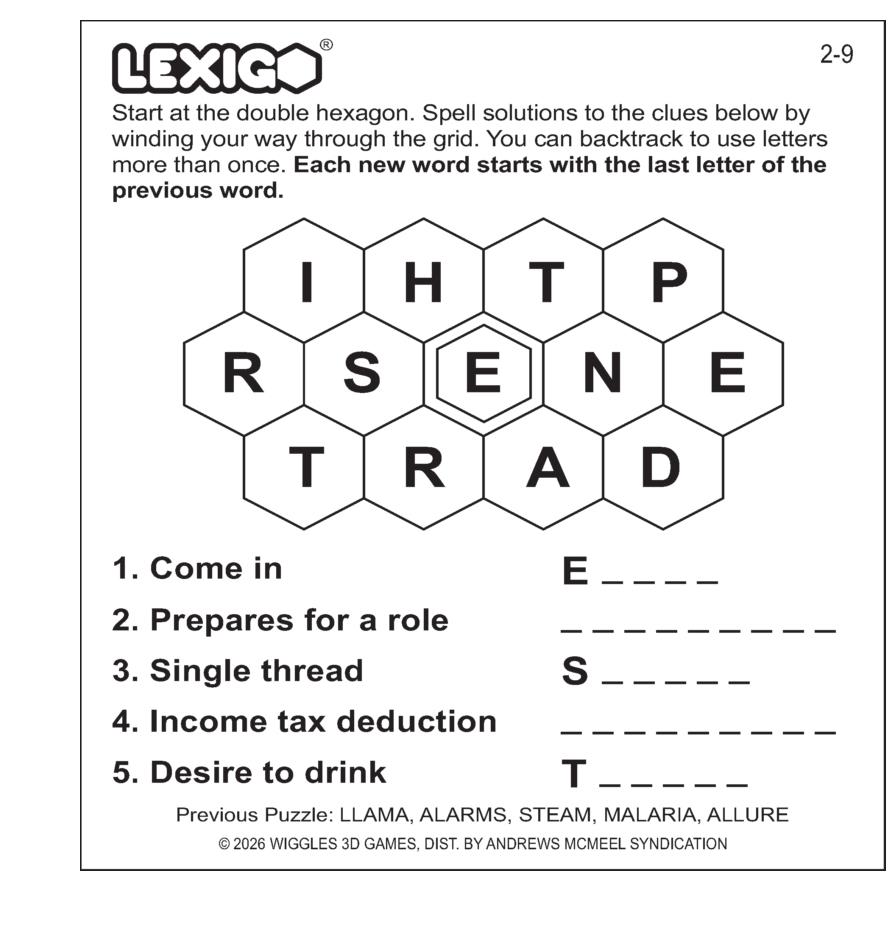 LEXIGO®

2-9

Start at the double hexagon. Spell solutions to the clues below by winding your way through the grid. You can backtrack to use letters more than once. Each new word starts with the last letter of the previous word.

I H T P
R S E N E
T R A D

1. Come in E ____

2. Prepares for a role ____

3. Single thread S ____

4. Income tax deduction ____

5. Desire to drink T ____

Previous Puzzle: LLAMA, ALARMS, STEAM, MALARIA, ALLURE

© 2026 WIGGLES 3D GAMES, DIST. BY ANDREWS MCMEEL SYNDICATION